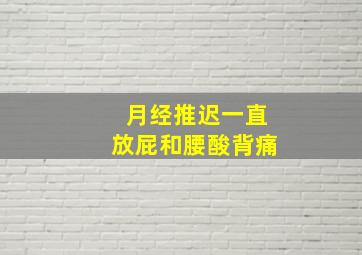 月经推迟一直
放屁和腰酸背痛